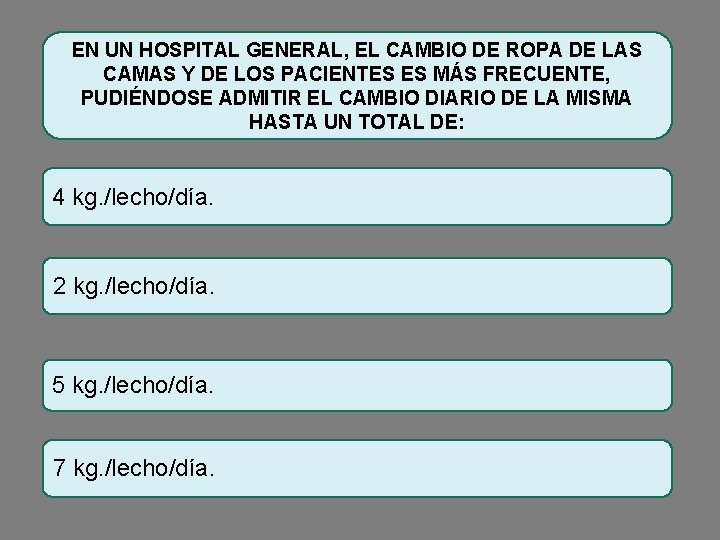 EN UN HOSPITAL GENERAL, EL CAMBIO DE ROPA DE LAS CAMAS Y DE LOS PACIENTES ES MÁS FRECUENTE, PUDIÉNDOSE ADMITIR EL CAMBIO DIARIO DE LA MISMA HASTA UN TOTAL DE:

4 kg./lecho/día.

2 kg./lecho/día.

5 kg./lecho/día.

7 kg./lecho/día.